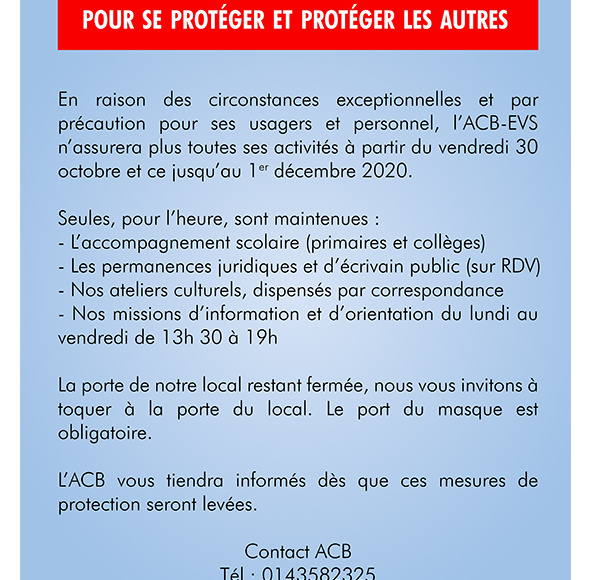 POUR SE PROTÉGER ET PROTÉGER LES AUTRES

En raison des circonstances exceptionnelles et par précaution pour ses usagers et personnel, l'ACB-EVS n'assurera plus toutes ses activités à partir du vendredi 30 octobre et ce jusqu'au 1$^{er}$ décembre 2020.

Seules, pour l'heure, sont maintenues :
- L'accompagnement scolaire (primaires et collèges)
- Les permanences juridiques et d'écrivain public (sur RDV)
- Nos ateliers culturels, dispensés par correspondance
- Nos missions d'information et d'orientation du lundi au vendredi de 13h 30 à 19h

La porte de notre local restant fermée, nous vous invitons à toquer à la porte du local. Le port du masque est obligatoire.

L'ACB vous tiendra informés dès que ces mesures de protection seront levées.

Contact ACB
Tél : 0143582325